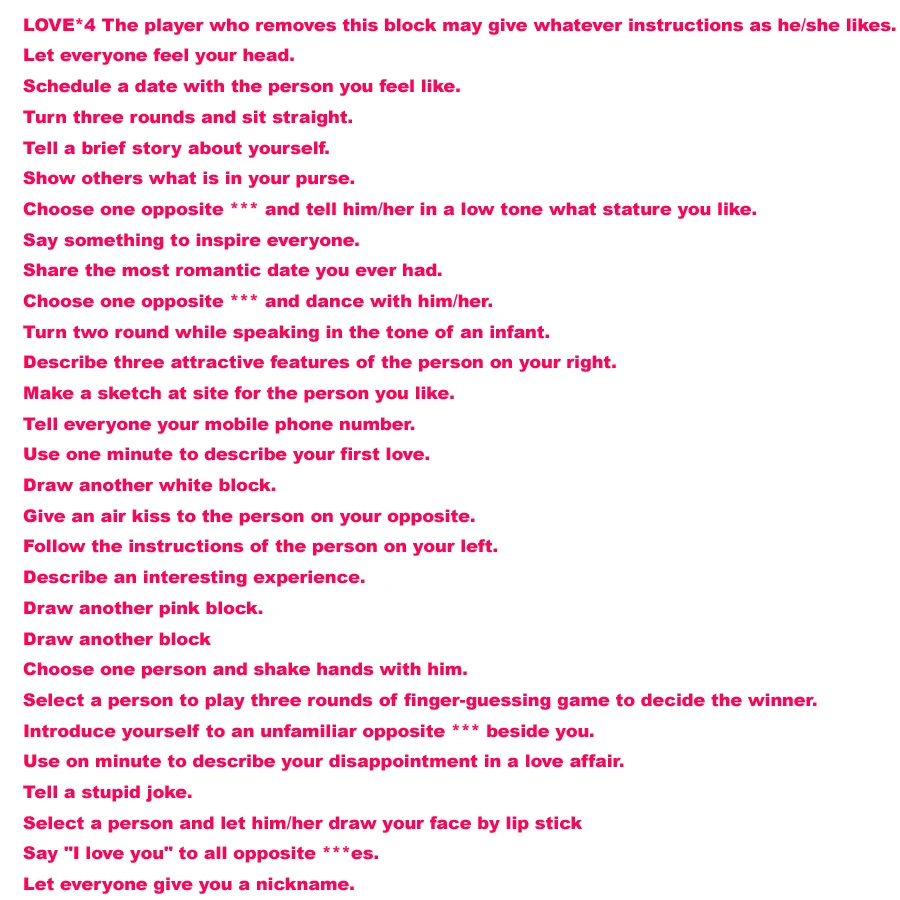 LOVE*4 The player who removes this block may give whatever instructions as he/she likes.
Let everyone feel your head.
Schedule a date with the person you feel like.
Turn three rounds and sit straight.
Tell a brief story about yourself.
Show others what is in your purse.
Choose one opposite *** and tell him/her in a low tone what stature you like.
Say something to inspire everyone.
Share the most romantic date you ever had.
Choose one opposite *** and dance with him/her.
Turn two round while speaking in the tone of an infant.
Describe three attractive features of the person on your right.
Make a sketch at site for the person you like.
Tell everyone your mobile phone number.
Use one minute to describe your first love.
Draw another white block.
Give an air kiss to the person on your opposite.
Follow the instructions of the person on your left.
Describe an interesting experience.
Draw another pink block.
Draw another block
Choose one person and shake hands with him.
Select a person to play three rounds of finger-guessing game to decide the winner.
Introduce yourself to an unfamiliar opposite *** beside you.
Use on minute to describe your disappointment in a love affair.
Tell a stupid joke.
Select a person and let him/her draw your face by lip stick
Say "I love you" to all opposite ***es.
Let everyone give you a nickname.